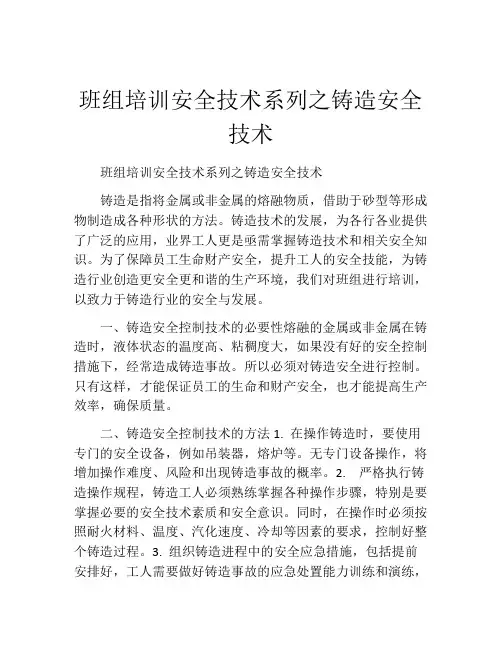 班组培训安全技术系列之铸造安全技术

班组培训安全技术系列之铸造安全技术

铸造是指将金属或非金属的熔融物质，借助于砂型等形成物制造成各种形状的方法。铸造技术的发展，为各行各业提供了广泛的应用，业界工人更是亟需掌握铸造技术和相关安全知识。为了保障员工生命财产安全，提升工人的安全技能，为铸造行业创造更安全更和谐的生产环境，我们对班组进行培训，以致力于铸造行业的安全与发展。

一、铸造安全控制技术的必要性熔融的金属或非金属在铸造时，液体状态的温度高、粘稠度大，如果没有好的安全控制措施下，经常造成铸造事故。所以必须对铸造安全进行控制。只有这样，才能保证员工的生命和财产安全，也才能提高生产效率，确保质量。

二、铸造安全控制技术的方法 1. 在操作铸造时，要使用专门的安全设备，例如吊装器，熔炉等。无专门设备操作，将增加操作难度、风险和出现铸造事故的概率。2. 严格执行铸造操作规程，铸造工人必须熟练掌握各种操作步骤，特别是要掌握必要的安全技术素质和安全意识。同时，在操作时必须按照耐火材料、温度、汽化速度、冷却等因素的要求，控制好整个铸造过程。3. 组织铸造进程中的安全应急措施，包括提前安排好，工人需要做好铸造事故的应急处置能力训练和演练，